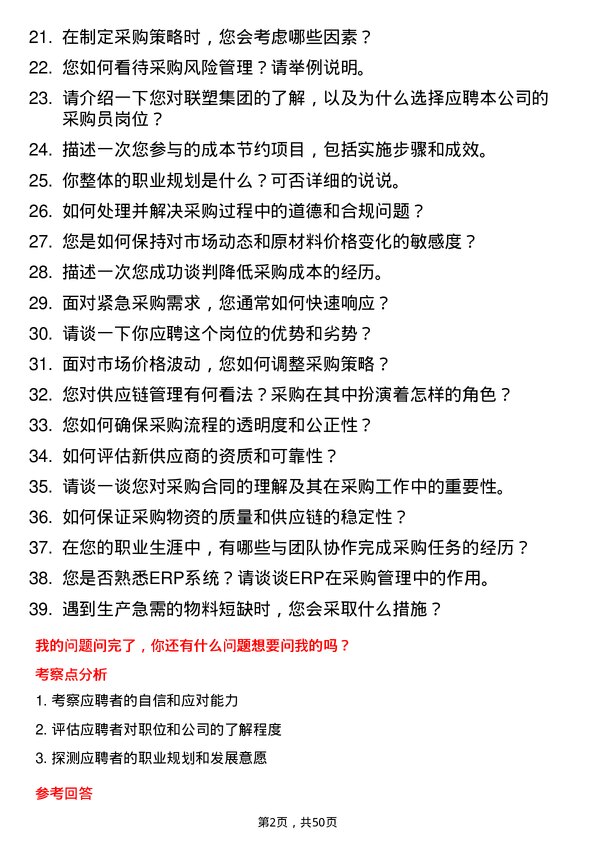 21. 在制定采购策略时，您会考虑哪些因素？

22. 您如何看待采购风险管理？请举例说明。

23. 请介绍一下您对联塑集团的了解，以及为什么选择应聘本公司的采购员岗位？

24. 描述一次您参与的成本节约项目，包括实施步骤和成效。

25. 你整体的职业规划是什么？可否详细的说说。

26. 如何处理并解决采购过程中的道德和合规问题？

27. 您是如何保持对市场动态和原材料价格变化的敏感度？

28. 描述一次您成功谈判降低采购成本的经历。

29. 面对紧急采购需求，您通常如何快速响应？

30. 请谈一下你应聘这个岗位的优势和劣势？

31. 面对市场价格波动，您如何调整采购策略？

32. 您对供应链管理有何看法？采购在其中扮演着怎样的角色？

33. 您如何确保采购流程的透明度和公正性？

34. 如何评估新供应商的资质和可靠性？

35. 请谈一谈您对采购合同的理解及其在采购工作中的重要性。

36. 如何保证采购物资的质量和供应链的稳定性？

37. 在您的职业生涯中，有哪些与团队协作完成采购任务的经历？

38. 您是否熟悉ERP系统？请谈谈ERP在采购管理中的作用。

39. 遇到生产急需的物料短缺时，您会采取什么措施？

我的问题问完了，你还有什么问题想要问我的吗？

考察点分析

1. 考察应聘者的自信和应对能力

2. 评估应聘者对职位和公司的了解程度

3. 探测应聘者的职业规划和发展意愿

参考回答

第2页，共50页